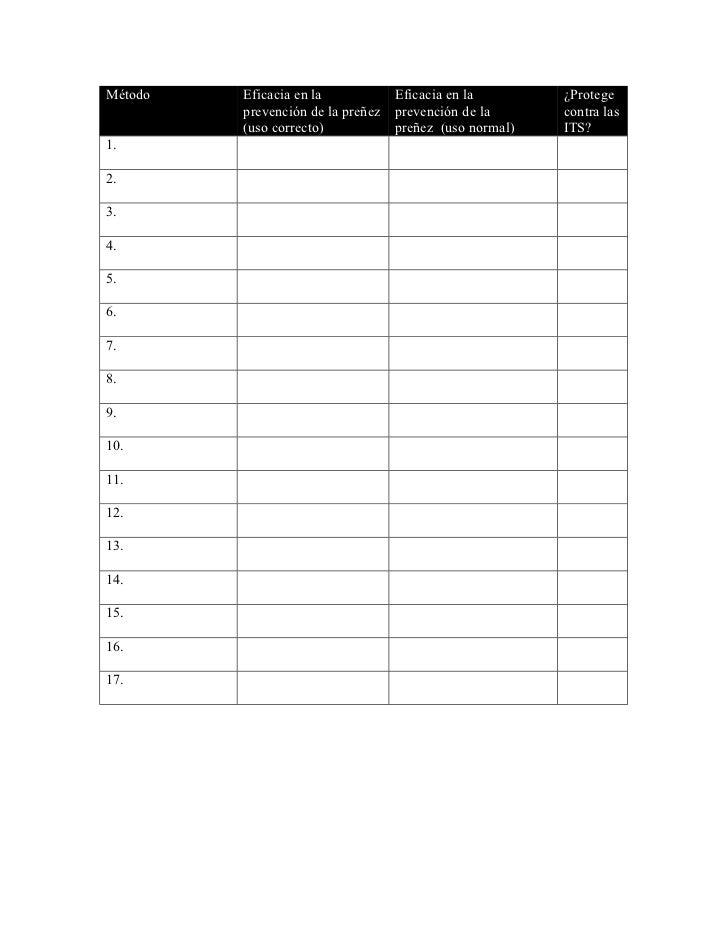 | Método | Eficacia en la prevención de la preñez (uso correcto) | Eficacia en la prevención de la preñez (uso normal) | ¿Protege contra las ITS? |
|---|---|---|---|
| 1. | | | |
| 2. | | | |
| 3. | | | |
| 4. | | | |
| 5. | | | |
| 6. | | | |
| 7. | | | |
| 8. | | | |
| 9. | | | |
| 10. | | | |
| 11. | | | |
| 12. | | | |
| 13. | | | |
| 14. | | | |
| 15. | | | |
| 16. | | | |
| 17. | | | |